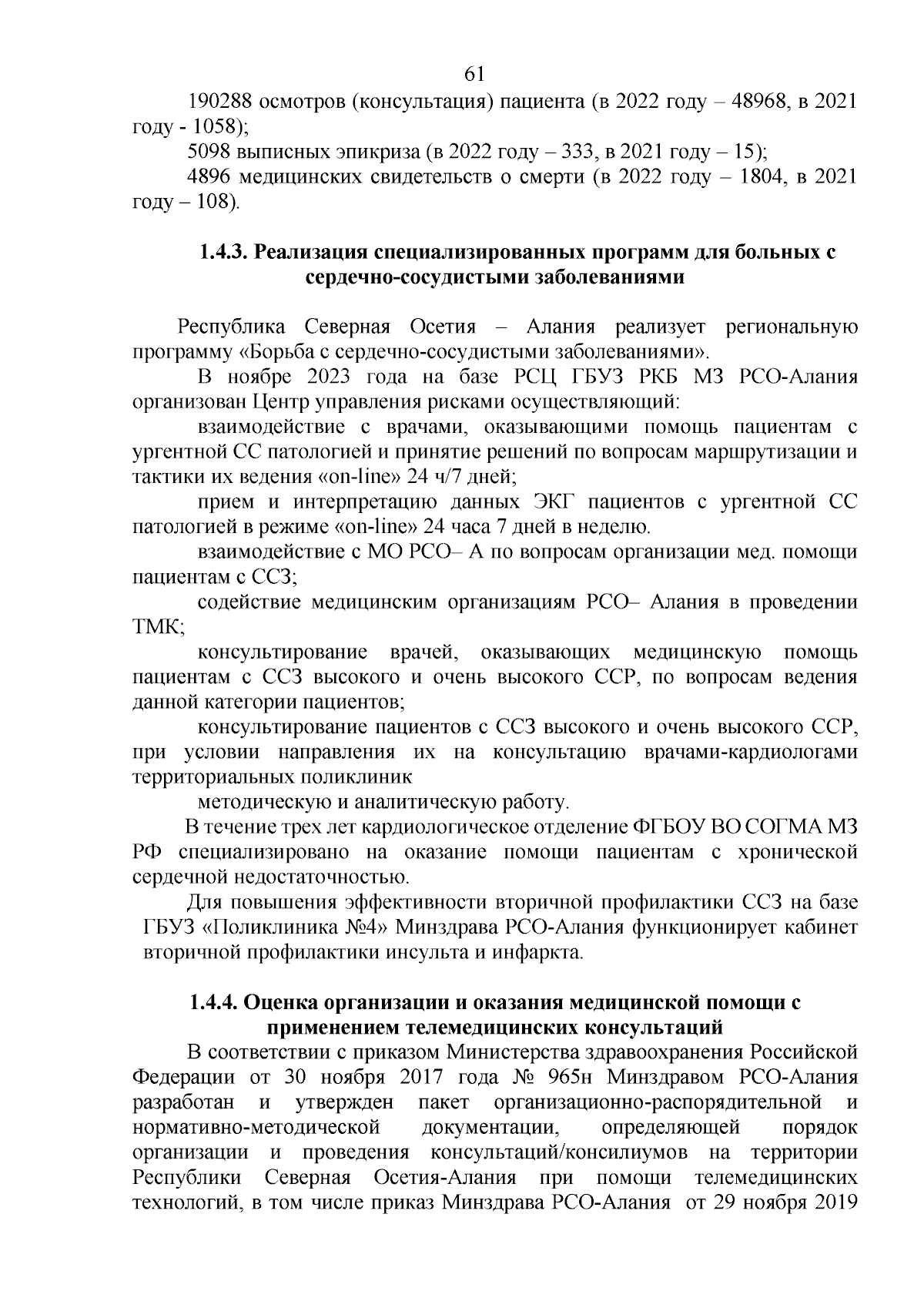 61

190288 осмотров (консультация) пациента (в 2022 году – 48968, в 2021 году - 1058);

5098 выписных эпикриза (в 2022 году – 333, в 2021 году – 15);

4896 медицинских свидетельств о смерти (в 2022 году – 1804, в 2021 году – 108).

1.4.3. Реализация специализированных программ для больных с сердечно-сосудистыми заболеваниями

Республика Северная Осетия – Алания реализует региональную программу «Борьба с сердечно-сосудистыми заболеваниями».

В ноябре 2023 года на базе РСЦ ГБУЗ РКБ МЗ РСО-Алания организован Центр управления рисками осуществляющий:

взаимодействие с врачами, оказывающими помощь пациентам с ургентной СС патологией и принятие решений по вопросам маршрутизации и тактики их ведения «on-line» 24 ч/7 дней;

прием и интерпретацию данных ЭКГ пациентов с ургентной СС патологией в режиме «on-line» 24 часа 7 дней в неделю.

взаимодействие с МО РСО– А по вопросам организации мед. помощи пациентам с ССЗ;

содействие медицинским организациям РСО– Алания в проведении ТМК;

консультирование врачей, оказывающих медицинскую помощь пациентам с ССЗ высокого и очень высокого ССР, по вопросам ведения данной категории пациентов;

консультирование пациентов с ССЗ высокого и очень высокого ССР, при условии направления их на консультацию врачами-кардиологами территориальных поликлиник

методическую и аналитическую работу.

В течение трех лет кардиологическое отделение ФГБОУ ВО СОГМА МЗ РФ специализировано на оказание помощи пациентам с хронической сердечной недостаточностью.

Для повышения эффективности вторичной профилактики ССЗ на базе ГБУЗ «Поликлиника №4» Минздрава РСО-Алания функционирует кабинет вторичной профилактики инсульта и инфаркта.

1.4.4. Оценка организации и оказания медицинской помощи с применением телемедицинских консультаций

В соответствии с приказом Министерства здравоохранения Российской Федерации от 30 ноября 2017 года № 965н Минздравом РСО-Алания разработан и утвержден пакет организационно-распорядительной и нормативно-методической документации, определяющей порядок организации и проведения консультаций/консилиумов на территории Республики Северная Осетия-Алания при помощи телемедицинских технологий, в том числе приказ Минздрава РСО-Алания от 29 ноября 2019